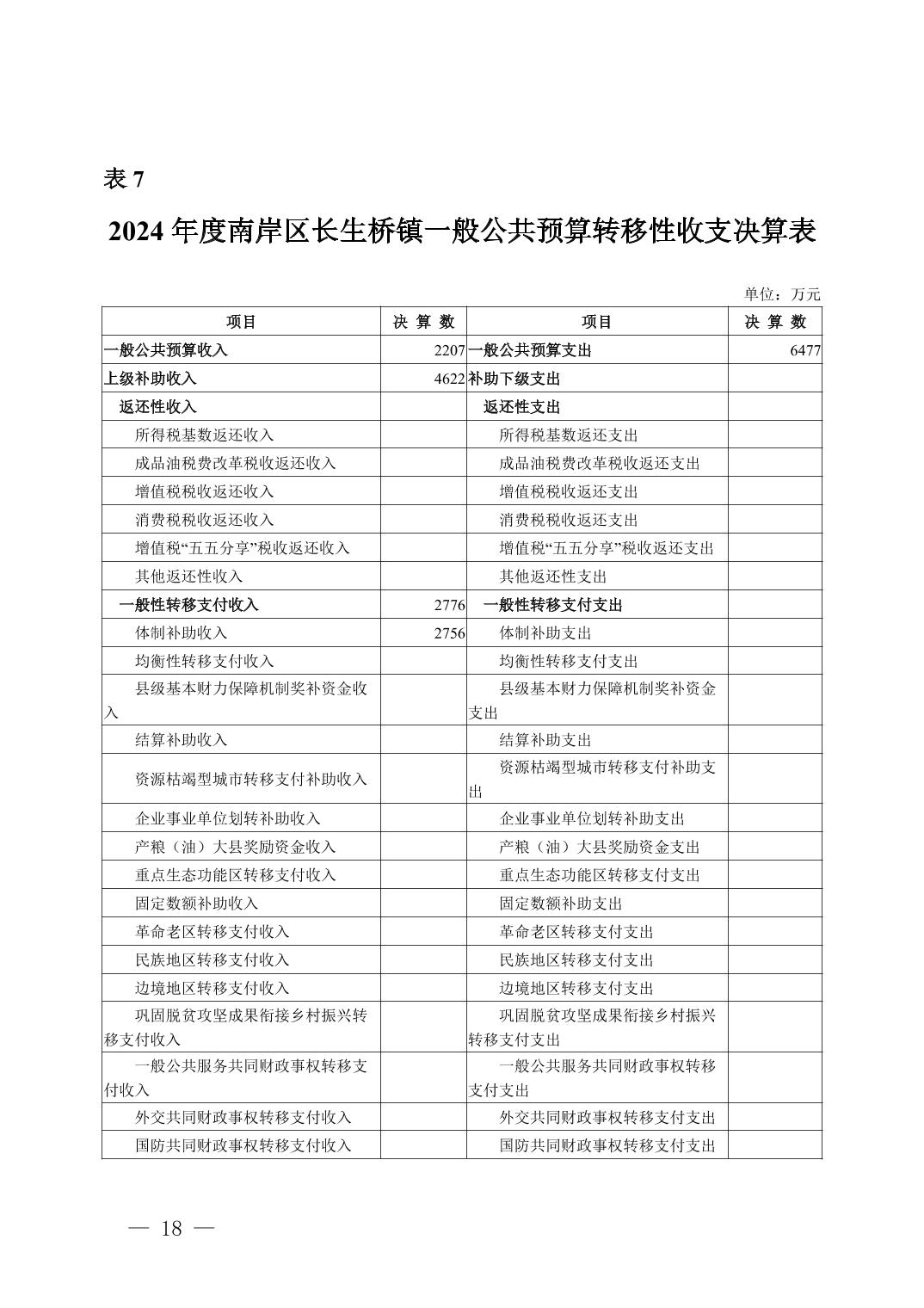 表 7

2024 年度南岸区长生桥镇一般公共预算转移性收支决算表

单位：万元

| 项目 | 决 算 数 | 项目 | 决 算 数 |
|---|---|---|---|
| 一般公共预算收入 | 2207 | 一般公共预算支出 | 6477 |
| 上级补助收入 | 4622 | 补助下级支出 | |
| 返还性收入 | | 返还性支出 | |
| 所得税基数返还收入 | | 所得税基数返还支出 | |
| 成品油税费改革税收返还收入 | | 成品油税费改革税收返还支出 | |
| 增值税税收返还收入 | | 增值税税收返还支出 | |
| 消费税税收返还收入 | | 消费税税收返还支出 | |
| 增值税“五五分享”税收返还收入 | | 增值税“五五分享”税收返还支出 | |
| 其他返还性收入 | | 其他返还性支出 | |
| 一般性转移支付收入 | 2776 | 一般性转移支付支出 | |
| 体制补助收入 | 2756 | 体制补助支出 | |
| 均衡性转移支付收入 | | 均衡性转移支付支出 | |
| 县级基本财力保障机制奖补资金收入 | | 县级基本财力保障机制奖补资金支出 | |
| 结算补助收入 | | 结算补助支出 | |
| 资源枯竭型城市转移支付补助收入 | | 资源枯竭型城市转移支付补助支出 | |
| 企业事业单位划转补助收入 | | 企业事业单位划转补助支出 | |
| 产粮（油）大县奖励资金收入 | | 产粮（油）大县奖励资金支出 | |
| 重点生态功能区转移支付收入 | | 重点生态功能区转移支付支出 | |
| 固定数额补助收入 | | 固定数额补助支出 | |
| 革命老区转移支付收入 | | 革命老区转移支付支出 | |
| 民族地区转移支付收入 | | 民族地区转移支付支出 | |
| 边境地区转移支付收入 | | 边境地区转移支付支出 | |
| 巩固脱贫攻坚成果衔接乡村振兴转移支付收入 | | 巩固脱贫攻坚成果衔接乡村振兴转移支付支出 | |
| 一般公共服务共同财政事权转移支付收入 | | 一般公共服务共同财政事权转移支付支出 | |
| 外交共同财政事权转移支付收入 | | 外交共同财政事权转移支付支出 | |
| 国防共同财政事权转移支付收入 | | 国防共同财政事权转移支付支出 | |

— 18 —